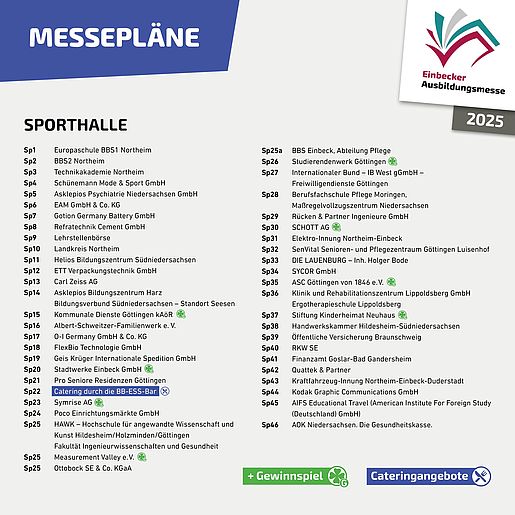 MESSEPLÄNE

Einbecker Ausbildungsmesse

2025

SPORTHALLE

Sp1 Europaschule BBS1 Northeim
Sp2 BBS2 Northeim
Sp3 Technikakademie Northeim
Sp4 Schünemann Mode & Sport GmbH
Sp5 Asklepios Psychiatrie Niedersachsen GmbH
Sp6 EAM GmbH & Co. KG
Sp7 Gotion Germany Battery GmbH
Sp8 Refratechnik Cement GmbH
Sp9 Lehrstellenbörse
Sp10 Landkreis Northeim
Sp11 Helios Bildungszentrum Südniedersachsen
Sp12 ETT Verpackungstechnik GmbH
Sp13 Carl Zeiss AG
Sp14 Asklepios Bildungszentrum Harz
Bildungsverbund Südniedersachsen – Standort Seesen
Sp15 Kommunale Dienste Göttingen kAöR
Sp16 Albert-Schweitzer-Familienwerk e. V.
Sp17 O-I Germany GmbH & Co. KG
Sp18 FlexBio Technologie GmbH
Sp19 Geis Krüger Internationale Spedition GmbH
Sp20 Stadtwerke Einbeck GmbH
Sp21 Pro Seniore Residenzen Göttingen
Sp22 Catering durch die BB-ESS-Bar
Sp23 Symrise AG
Sp24 Poco Einrichtungsmärkte GmbH
Sp25 HAWK – Hochschule für angewandte Wissenschaft und Kunst Hildesheim/Holzminden/Göttingen
Fakultät Ingenieurwissenschaften und Gesundheit
Sp25 Measurement Valley e.V.
Sp25 Ottobock SE & Co. KGaA

Sp25a BBS Einbeck, Abteilung Pflege
Sp26 Studierendenwerk Göttingen
Sp27 Internationaler Bund – IB West gGmbH – Freiwilligendienste Göttingen
Sp28 Berufsfachschule Pflege Moringen, Maßregelvollzugszentrum Niedersachsen
Sp29 Rücken & Partner Ingenieure GmbH
Sp30 SCHOTT AG
Sp31 Elektro-Innung Northeim-Einbeck
Sp32 SenVital Senioren- und Pflegezentraum Göttingen Luisenhof
Sp33 DIE LAUENBURG – Inh. Holger Bode
Sp34 SYCOR GmbH
Sp35 ASC Göttingen von 1846 e.V.
Sp36 Klinik und Rehabilitationszentrum Lippoldsberg GmbH
Ergotherapieschule Lippoldsberg
Sp37 Stiftung Kinderheimat Neuhaus
Sp38 Handwerkskammer Hildesheim-Südniedersachsen
Sp39 Öffentliche Versicherung Braunschweig
Sp40 RKW SE
Sp41 Finanzamt Goslar-Bad Gandersheim
Sp42 Quattek & Partner
Sp43 Kraftfahrzeug-Innung Northeim-Einbeck-Duderstadt
Sp44 Kodak Graphic Communications GmbH
Sp45 AIFS Educational Travel (American Institute For Foreign Study (Deutschland) GmbH)
Sp46 AOK Niedersachsen. Die Gesundheitskasse.

+ Gewinnspiel G
Cateringangebote